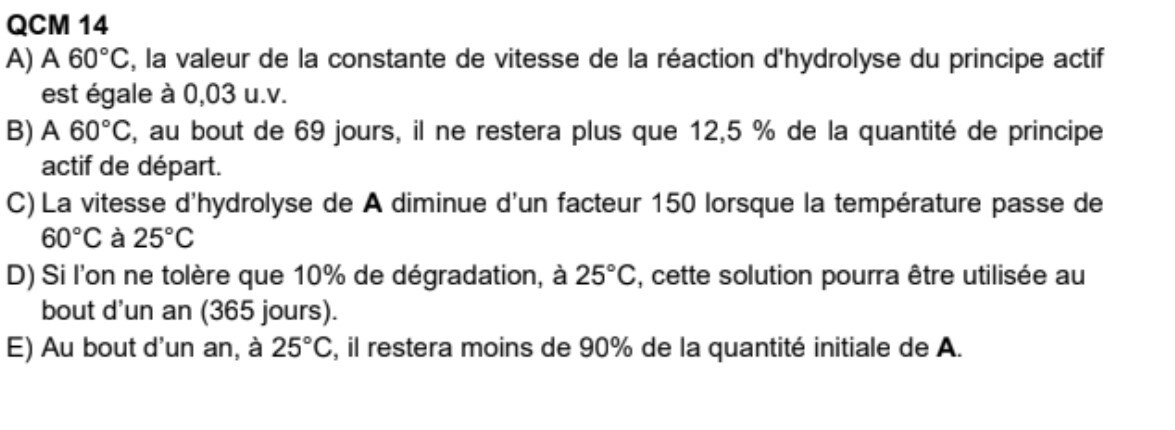 QCM 14

A) A 60°C, la valeur de la constante de vitesse de la réaction d'hydrolyse du principe actif est égale à 0,03 u.v.

B) A 60°C, au bout de 69 jours, il ne restera plus que 12,5 % de la quantité de principe actif de départ.

C) La vitesse d'hydrolyse de A diminue d'un facteur 150 lorsque la température passe de 60°C à 25°C

D) Si l'on ne tolère que 10% de dégradation, à 25°C, cette solution pourra être utilisée au bout d'un an (365 jours).

E) Au bout d'un an, à 25°C, il restera moins de 90% de la quantité initiale de A.